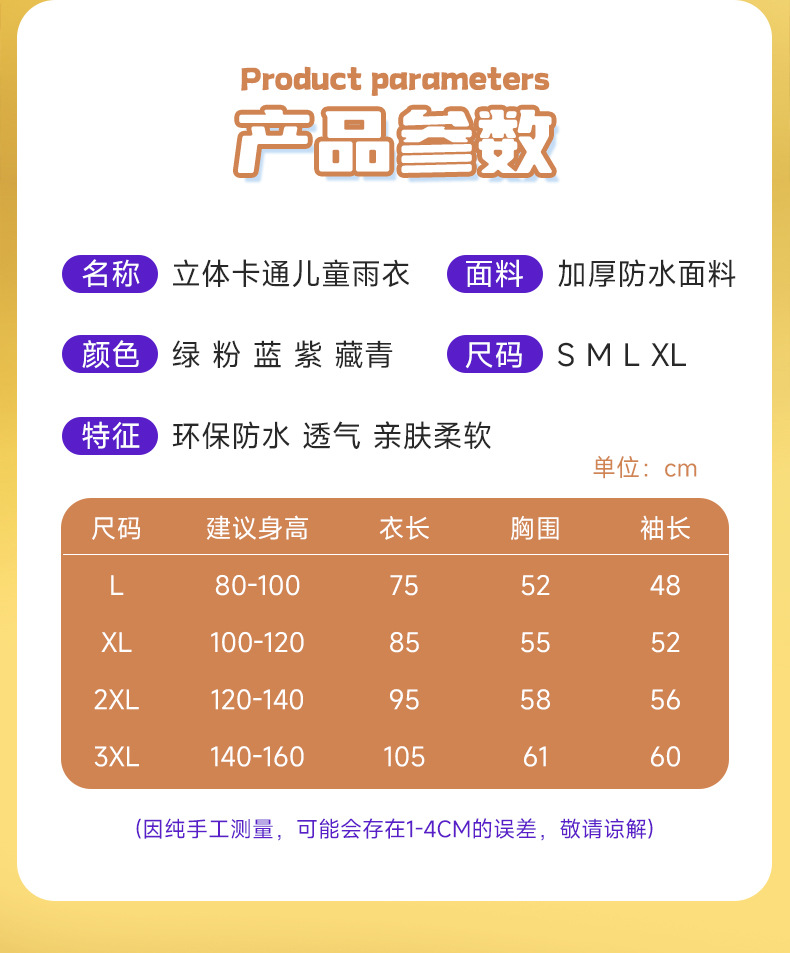 Product parameters
产品参数

名称 立体卡通儿童雨衣

面料 加厚防水面料

颜色 绿 粉 蓝 紫 藏青

尺码 S M L XL

特征 环保防水 透气 亲肤柔软

单位：cm

| 尺码 | 建议身高 | 衣长 | 胸围 | 袖长 |
|---|---|---|---|---|
| L | 80-100 | 75 | 52 | 48 |
| XL | 100-120 | 85 | 55 | 52 |
| 2XL | 120-140 | 95 | 58 | 56 |
| 3XL | 140-160 | 105 | 61 | 60 |

(因纯手工测量，可能会存在1-4CM的误差，敬请谅解)